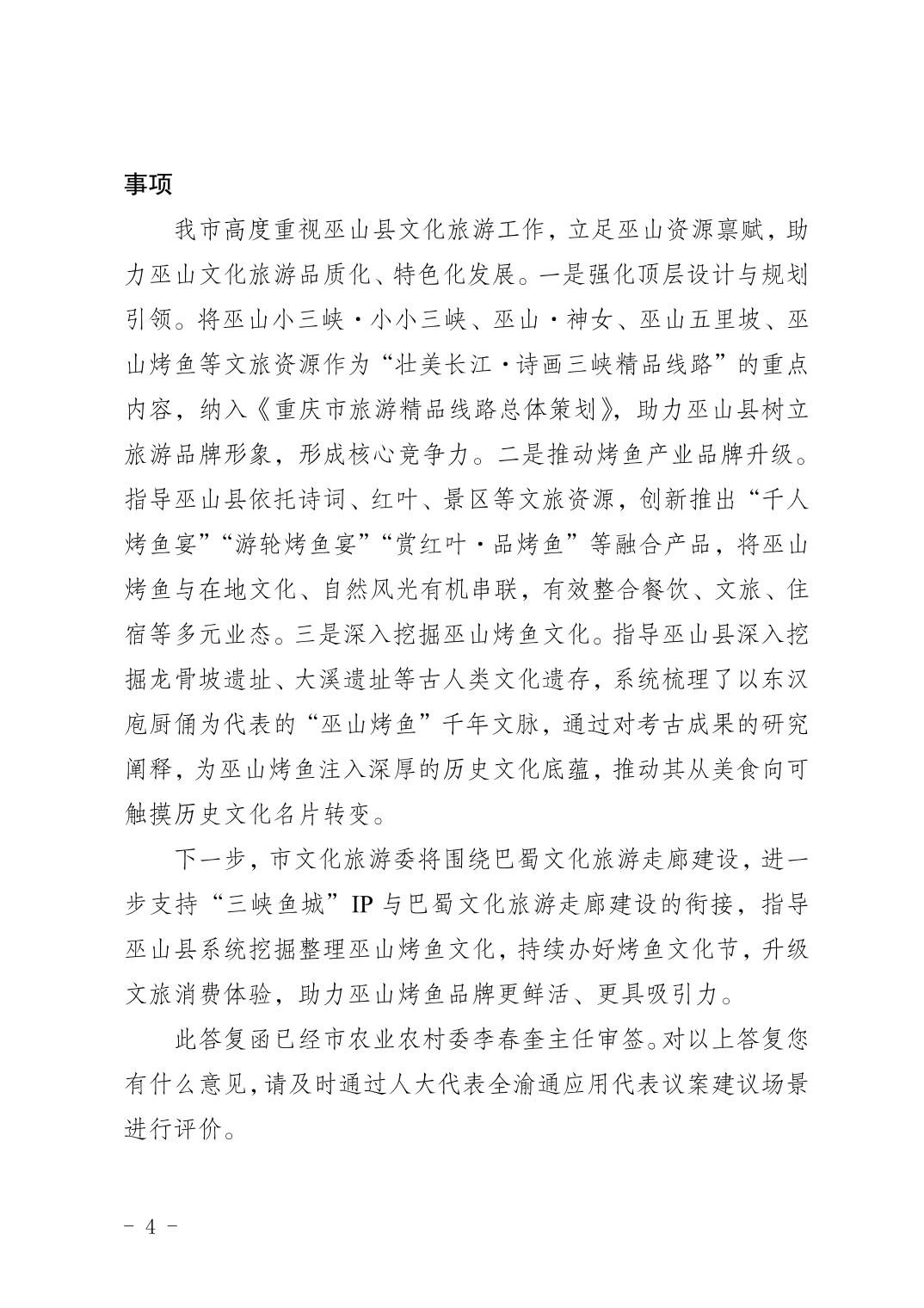 事项

我市高度重视巫山县文化旅游工作，立足巫山资源禀赋，助力巫山文化旅游品质化、特色化发展。一是强化顶层设计与规划引领。将巫山小三峡·小小三峡、巫山·神女、巫山五里坡、巫山烤鱼等文旅资源作为“壮美长江·诗画三峡精品线路”的重点内容，纳入《重庆市旅游精品线路总体策划》，助力巫山县树立旅游品牌形象，形成核心竞争力。二是推动烤鱼产业品牌升级。指导巫山县依托诗词、红叶、景区等文旅资源，创新推出“千人烤鱼宴”“游轮烤鱼宴”“赏红叶·品烤鱼”等融合产品，将巫山烤鱼与在地文化、自然风光有机串联，有效整合餐饮、文旅、住宿等多元业态。三是深入挖掘巫山烤鱼文化。指导巫山县深入挖掘龙骨坡遗址、大溪遗址等古人类文化遗存，系统梳理了以东汉庖厨俑为代表的“巫山烤鱼”千年文脉，通过对考古成果的研究阐释，为巫山烤鱼注入深厚的历史文化底蕴，推动其从美食向可触摸历史文化名片转变。

下一步，市文化旅游委将围绕巴蜀文化旅游走廊建设，进一步支持“三峡鱼城”IP与巴蜀文化旅游走廊建设的衔接，指导巫山县系统挖掘整理巫山烤鱼文化，持续办好烤鱼文化节，升级文旅消费体验，助力巫山烤鱼品牌更鲜活、更具吸引力。

此答复函已经市农业农村委李春奎主任审签。对以上答复您有什么意见，请及时通过人大代表全渝通应用代表议案建议场景进行评价。

- 4 -